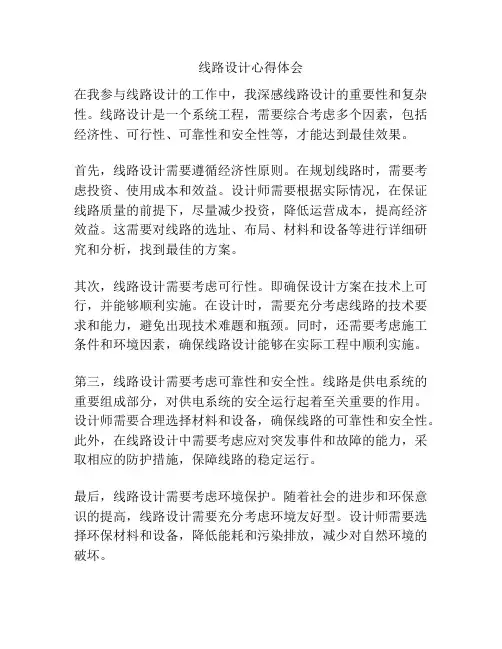 线路设计心得体会

在我参与线路设计的工作中，我深感线路设计的重要性和复杂性。线路设计是一个系统工程，需要综合考虑多个因素，包括经济性、可行性、可靠性和安全性等，才能达到最佳效果。

首先，线路设计需要遵循经济性原则。在规划线路时，需要考虑投资、使用成本和效益。设计师需要根据实际情况，在保证线路质量的前提下，尽量减少投资，降低运营成本，提高经济效益。这需要对线路的选址、布局、材料和设备等进行详细研究和分析，找到最佳的方案。

其次，线路设计需要考虑可行性。即确保设计方案在技术上可行，并能够顺利实施。在设计时，需要充分考虑线路的技术要求和能力，避免出现技术难题和瓶颈。同时，还需要考虑施工条件和环境因素，确保线路设计能够在实际工程中顺利实施。

第三，线路设计需要考虑可靠性和安全性。线路是供电系统的重要组成部分，对供电系统的安全运行起着至关重要的作用。设计师需要合理选择材料和设备，确保线路的可靠性和安全性。此外，在线路设计中需要考虑应对突发事件和故障的能力，采取相应的防护措施，保障线路的稳定运行。

最后，线路设计需要考虑环境保护。随着社会的进步和环保意识的提高，线路设计需要充分考虑环境友好型。设计师需要选择环保材料和设备，降低能耗和污染排放，减少对自然环境的破坏。